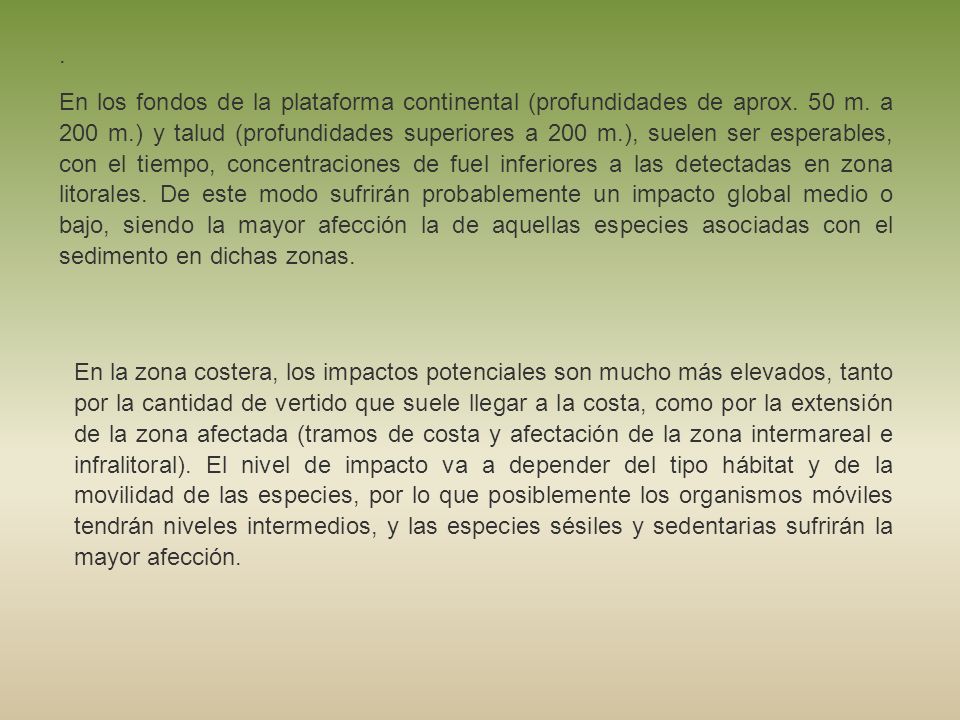 .

En los fondos de la plataforma continental (profundidades de aprox. 50 m. a 200 m.) y talud (profundidades superiores a 200 m.), suelen ser esperables, con el tiempo, concentraciones de fuel inferiores a las detectadas en zona litorales. De este modo sufrirán probablemente un impacto global medio o bajo, siendo la mayor afección la de aquellas especies asociadas con el sedimento en dichas zonas.

En la zona costera, los impactos potenciales son mucho más elevados, tanto por la cantidad de vertido que suele llegar a la costa, como por la extensión de la zona afectada (tramos de costa y afectación de la zona intermareal e infralitoral). El nivel de impacto va a depender del tipo hábitat y de la movilidad de las especies, por lo que posiblemente los organismos móviles tendrán niveles intermedios, y las especies sésiles y sedentarias sufrirán la mayor afección.